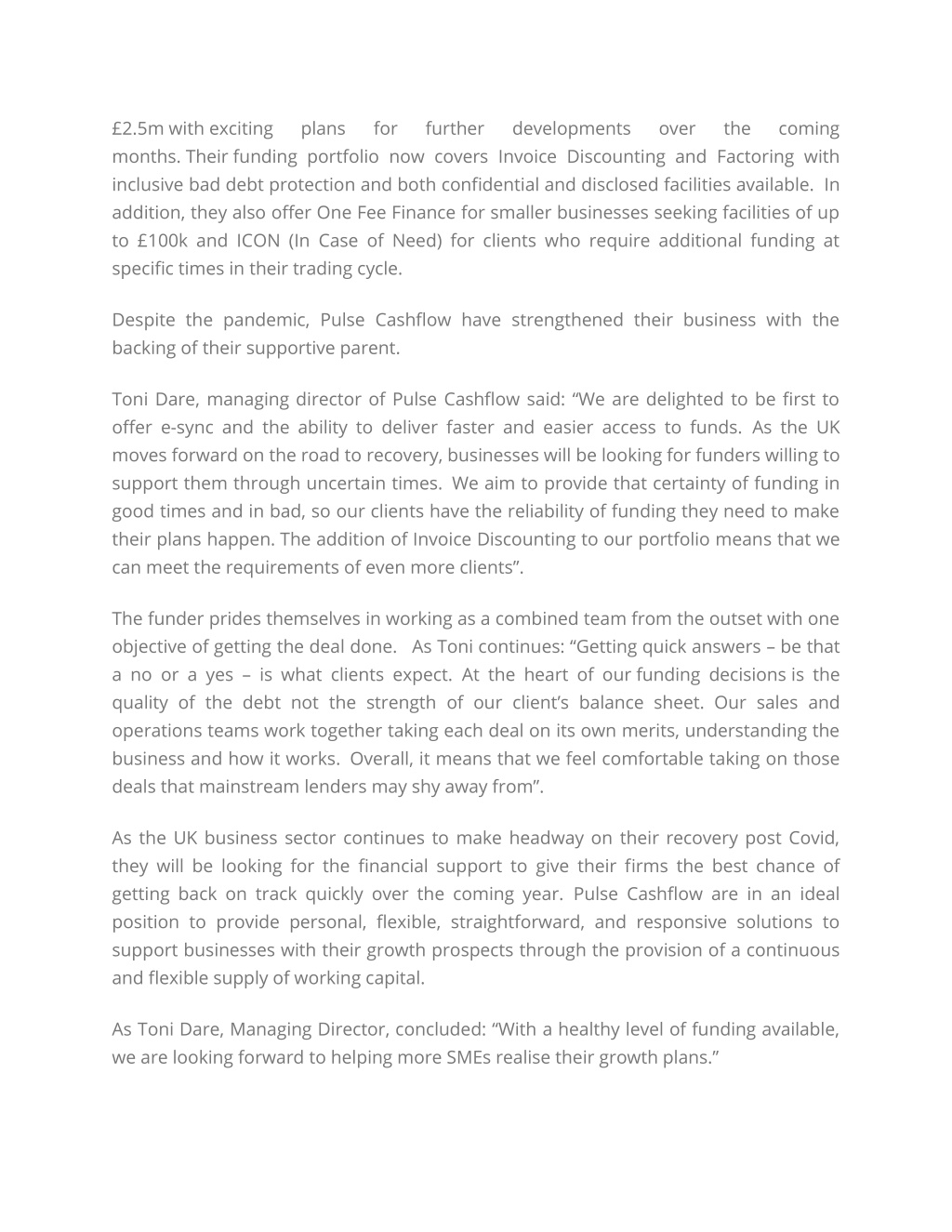 £2.5m with exciting plans for further developments over the coming months. Their funding portfolio now covers Invoice Discounting and Factoring with inclusive bad debt protection and both confidential and disclosed facilities available. In addition, they also offer One Fee Finance for smaller businesses seeking facilities of up to £100k and ICON (In Case of Need) for clients who require additional funding at specific times in their trading cycle.

Despite the pandemic, Pulse Cashflow have strengthened their business with the backing of their supportive parent.

Toni Dare, managing director of Pulse Cashflow said: “We are delighted to be first to offer e-sync and the ability to deliver faster and easier access to funds. As the UK moves forward on the road to recovery, businesses will be looking for funders willing to support them through uncertain times. We aim to provide that certainty of funding in good times and in bad, so our clients have the reliability of funding they need to make their plans happen. The addition of Invoice Discounting to our portfolio means that we can meet the requirements of even more clients”.

The funder prides themselves in working as a combined team from the outset with one objective of getting the deal done. As Toni continues: “Getting quick answers – be that a no or a yes – is what clients expect. At the heart of our funding decisions is the quality of the debt not the strength of our client’s balance sheet. Our sales and operations teams work together taking each deal on its own merits, understanding the business and how it works. Overall, it means that we feel comfortable taking on those deals that mainstream lenders may shy away from”.

As the UK business sector continues to make headway on their recovery post Covid, they will be looking for the financial support to give their firms the best chance of getting back on track quickly over the coming year. Pulse Cashflow are in an ideal position to provide personal, flexible, straightforward, and responsive solutions to support businesses with their growth prospects through the provision of a continuous and flexible supply of working capital.

As Toni Dare, Managing Director, concluded: “With a healthy level of funding available, we are looking forward to helping more SMEs realise their growth plans.”